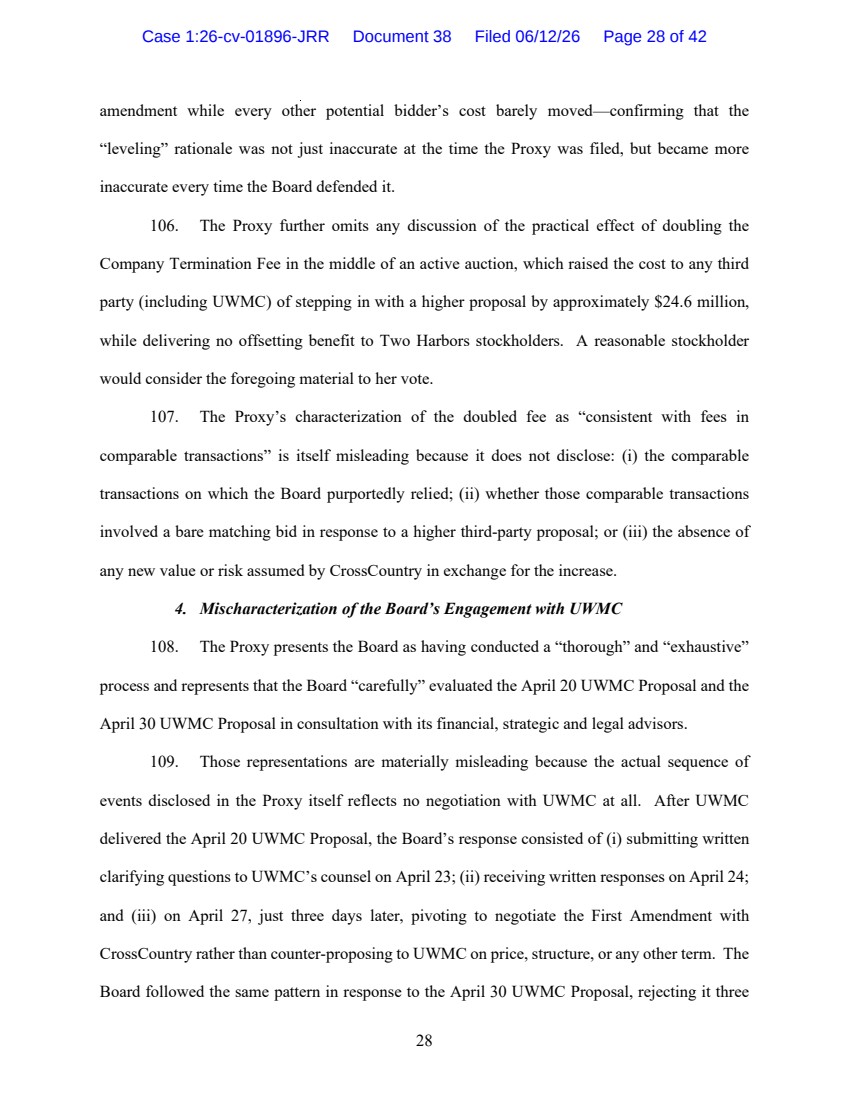 Case 1:26-cv-01896-JRR Document 38 Filed 06/12/26 Page 28 of 42

amendment while every other potential bidder's cost barely moved—confirming that the "leveling" rationale was not just inaccurate at the time the Proxy was filed, but became more inaccurate every time the Board defended it.

106. The Proxy further omits any discussion of the practical effect of doubling the Company Termination Fee in the middle of an active auction, which raised the cost to any third party (including UWMC) of stepping in with a higher proposal by approximately $24.6 million, while delivering no offsetting benefit to Two Harbors stockholders. A reasonable stockholder would consider the foregoing material to her vote.

107. The Proxy's characterization of the doubled fee as "consistent with fees in comparable transactions" is itself misleading because it does not disclose: (i) the comparable transactions on which the Board purportedly relied; (ii) whether those comparable transactions involved a bare matching bid in response to a higher third-party proposal; or (iii) the absence of any new value or risk assumed by CrossCountry in exchange for the increase.

4. Mischaracterization of the Board's Engagement with UWMC

108. The Proxy presents the Board as having conducted a "thorough" and "exhaustive" process and represents that the Board "carefully" evaluated the April 20 UWMC Proposal and the April 30 UWMC Proposal in consultation with its financial, strategic and legal advisors.

109. Those representations are materially misleading because the actual sequence of events disclosed in the Proxy itself reflects no negotiation with UWMC at all. After UWMC delivered the April 20 UWMC Proposal, the Board's response consisted of (i) submitting written clarifying questions to UWMC's counsel on April 23; (ii) receiving written responses on April 24; and (iii) on April 27, just three days later, pivoting to negotiate the First Amendment with CrossCountry rather than counter-proposing to UWMC on price, structure, or any other term. The Board followed the same pattern in response to the April 30 UWMC Proposal, rejecting it three

28